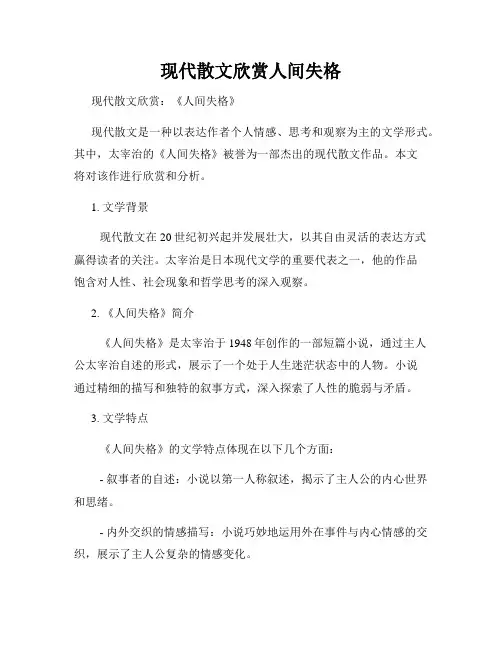 现代散文欣赏人间失格

现代散文欣赏：《人间失格》

现代散文是一种以表达作者个人情感、思考和观察为主的文学形式。其中，太宰治的《人间失格》被誉为一部杰出的现代散文作品。本文将对该作进行欣赏和分析。

1. 文学背景

现代散文在20世纪初兴起并发展壮大，以其自由灵活的表达方式赢得读者的关注。太宰治是日本现代文学的重要代表之一，他的作品饱含对人性、社会现象和哲学思考的深入观察。

2. 《人间失格》简介

《人间失格》是太宰治于1948年创作的一部短篇小说，通过主人公太宰治自述的形式，展示了一个处于人生迷茫状态中的人物。小说通过精细的描写和独特的叙事方式，深入探索了人性的脆弱与矛盾。

3. 文学特点

《人间失格》的文学特点体现在以下几个方面：

- 叙事者的自述：小说以第一人称叙述，揭示了主人公的内心世界和思绪。

- 内外交织的情感描写：小说巧妙地运用外在事件与内心情感的交织，展示了主人公复杂的情感变化。